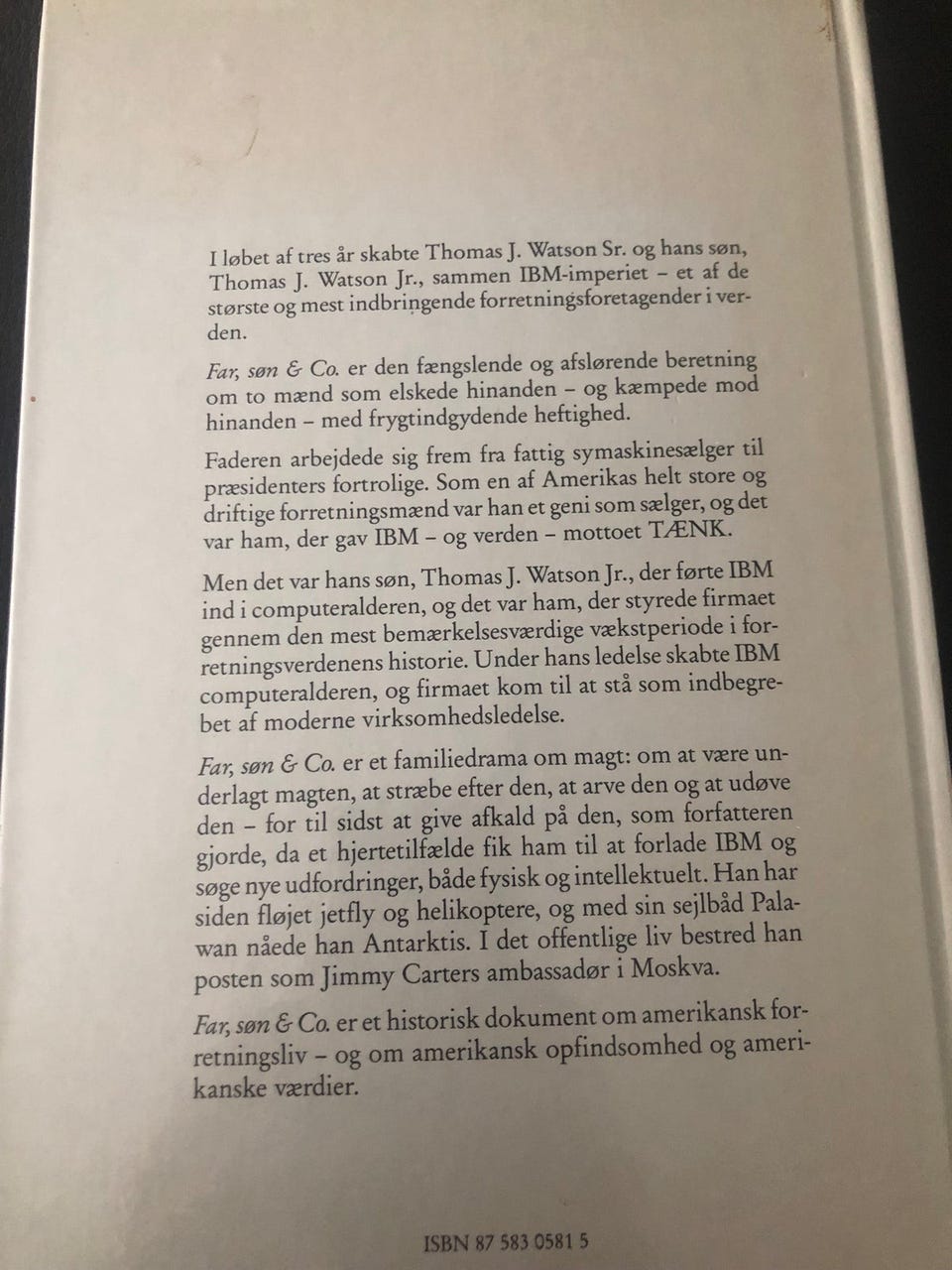 I løbet af tres år skabte Thomas J. Watson Sr. og hans søn, Thomas J. Watson Jr., sammen IBM-imperiet – et af de største og mest indbringende forretningsforetagender i verden.

Far, søn & Co. er den fængslende og afslørende beretning om to mænd som elskede hinanden – og kæmpede mod hinanden – med frygtindgydende heftighed.

Faderen arbejdede sig frem fra fattig symaskinesælger til præsidenters fortrolige. Som en af Amerikas helt store og driftige forretningsmænd var han et geni som sælger, og det var ham, der gav IBM – og verden – mottoet TÆNK.

Men det var hans søn, Thomas J. Watson Jr., der førte IBM ind i computeralderen, og det var ham, der styrede firmaet gennem den mest bemærkelsesværdige vækstperiode i forretningsverdenens historie. Under hans ledelse skabte IBM computeralderen, og firmaet kom til at stå som indbegrebet af moderne virksomhedsledelse.

Far, søn & Co. er et familiedrama om magt: om at være underlagt magten, at stræbe efter den, at arve den og at udøve den – for til sidst at give afkald på den, som forfatteren gjorde, da et hjertetilfælde fik ham til at forlade IBM og søge nye udfordringer, både fysisk og intellektuelt. Han har siden fløjet jetfly og helikoptere, og med sin sejlbåd Palawan nåede han Antarktis. I det offentlige liv bestred han posten som Jimmy Carters ambassadør i Moskva.

Far, søn & Co. er et historisk dokument om amerikansk forretningsliv – og om amerikansk opfindsomhed og amerikanske værdier.

ISBN 87 583 0581 5